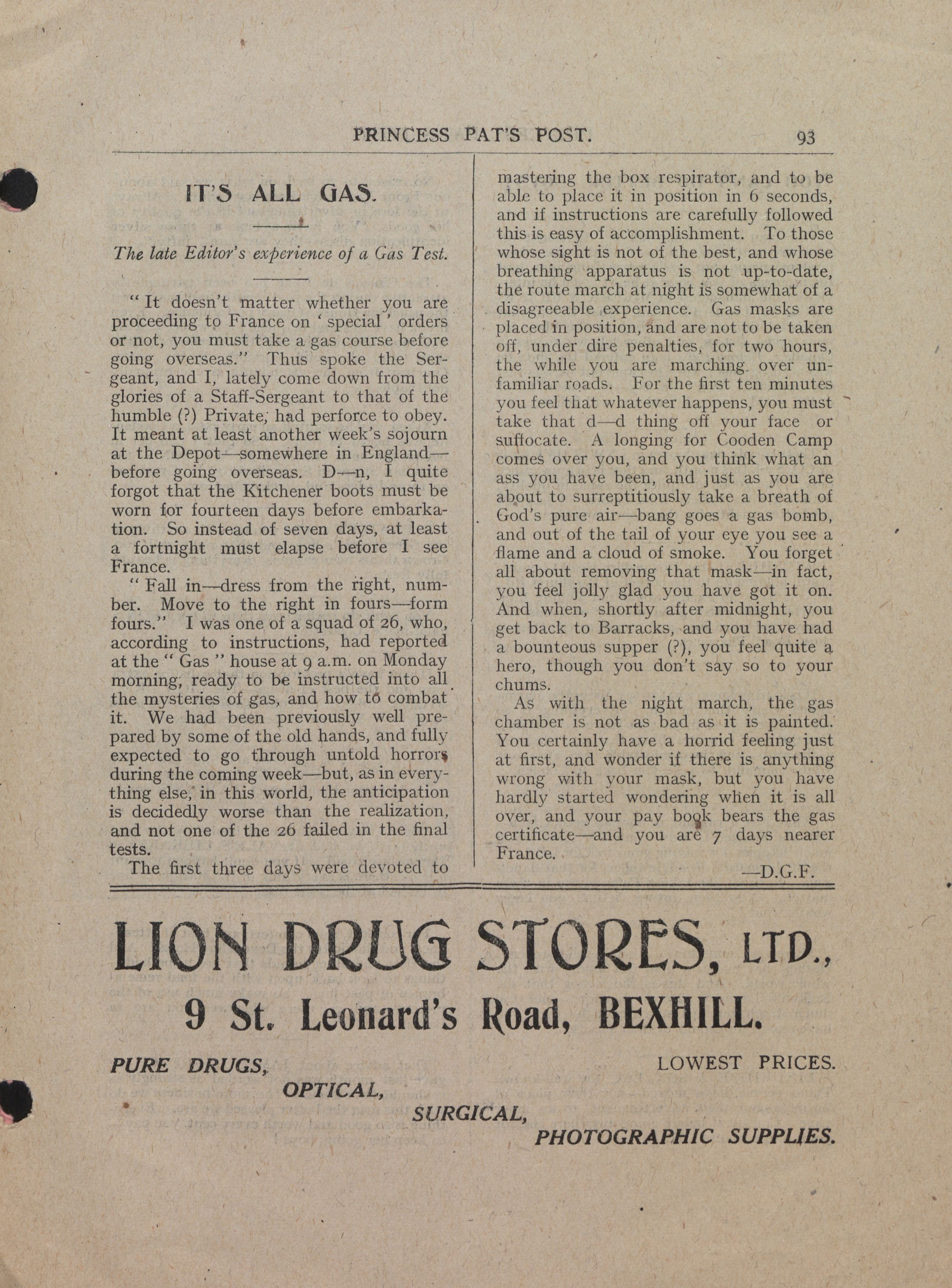 PRINCESS PAT'S POST. 93

IT'S ALL GAS.

The late Editor's experience of a Gas Test.

"It doesn't matter whether you are proceeding to France on 'special' orders or not, you must take a gas course before going overseas." Thus spoke the Sergeant, and I, lately come down from the glories of a Staff-Sergeant to that of the humble (?) Private, had perforce to obey. It meant at least another week's sojourn at the Depot—somewhere in England—before going overseas. D—n, I quite forgot that the Kitchener boots must be worn for fourteen days before embarkation. So instead of seven days, at least a fortnight must elapse before I see France.

"Fall in—dress from the right, number. Move to the right in fours—form fours." I was one of a squad of 26, who, according to instructions, had reported at the "Gas" house at 9 a.m. on Monday morning, ready to be instructed into all the mysteries of gas, and how to combat it. We had been previously well prepared by some of the old hands, and fully expected to go through untold horrors during the coming week—but, as in everything else, in this world, the anticipation is decidedly worse than the realization, and not one of the 26 failed in the final tests.

The first three days were devoted to mastering the box respirator, and to be able to place it in position in 6 seconds, and if instructions are carefully followed this is easy of accomplishment. To those whose sight is not of the best, and whose breathing apparatus is not up-to-date, the route march at night is somewhat of a disagreeable experience. Gas masks are placed in position, and are not to be taken off, under dire penalties, for two hours, the while you are marching over unfamiliar roads. For the first ten minutes you feel that whatever happens, you must take that d—d thing off your face or suffocate. A longing for Cooden Camp comes over you, and you think what an ass you have been, and just as you are about to surreptitiously take a breath of God's pure air—bang goes a gas bomb, and out of the tail of your eye you see a flame and a cloud of smoke. You forget all about removing that mask—in fact, you feel jolly glad you have got it on. And when, shortly after midnight, you get back to Barracks, and you have had a bounteous supper (?), you feel quite a hero, though you don't say so to your chums.

As with the night march, the gas chamber is not as bad as it is painted. You certainly have a horrid feeling just at first, and wonder if there is anything wrong with your mask, but you have hardly started wondering when it is all over, and your pay book bears the gas certificate—and you are 7 days nearer France.

—D.G.F.

LION DRUG STORES, LTD.,

9 St. Leonard's Road, BEXHILL.

PURE DRUGS, LOWEST PRICES.

OPTICAL,

SURGICAL,

PHOTOGRAPHIC SUPPLIES.